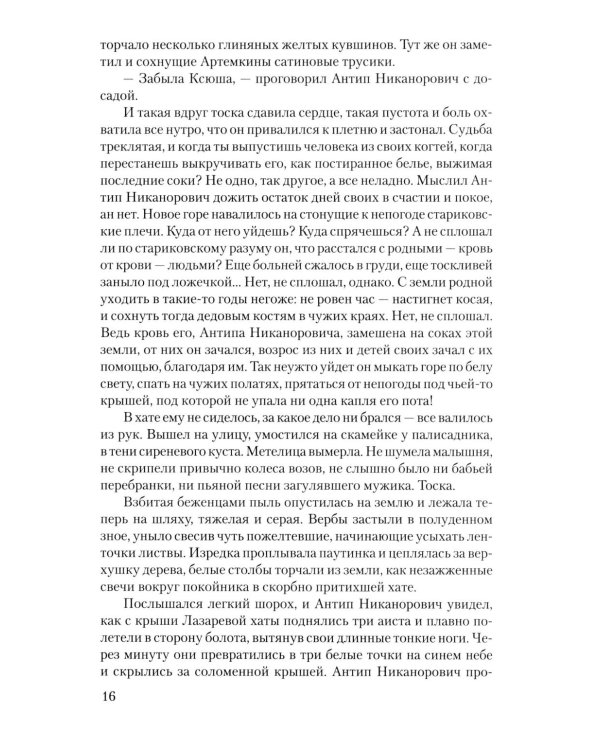 торчало несколько глиняных желтых кувшинов. Тут же он заметил и сохнущие Артемкины сатиновые трусики.

— Забыла Ксюша, — проговорил Антип Никанорович с досадой.

И такая вдруг тоска сдавила сердце, такая пустота и боль охватила все нутро, что он привалился к плетню и застонал. Судьба треклятая, и когда ты выпустишь человека из своих когтей, когда перестанешь выкручивать его, как постиранное белье, выжимая последние соки? Не одно, так другое, а все неладно. Мыслил Антип Никанорович дожить остаток дней своих в счастии и покое, ан нет. Новое горе навалилось на стонущие к непогоде стариковские плечи. Куда от него уйдешь? Куда спрячешься? А не сплошал ли по стариковскому разуму он, что расстался с родными — кровь от крови — людьми? Еще больней сжалось в груди, еще тоскливей заныло под ложечкой... Нет, не сплошал, однако. С земли родной уходить в такие-то годы негоже: не ровен час — настигнет косая, и сохнуть тогда дедовым костям в чужих краях. Нет, не сплошал. Ведь кровь его, Антипа Никаноровича, замешена на соках этой земли, от них он зачался, возрос из них и детей своих зачал с их помощью, благодаря им. Так неужто уйдет он мыкать горе по белу свету, спать на чужих полатях, прятаться от непогоды под чьей-то крышей, под которой не упала ни одна капля его пота!

В хате ему не сиделось, за какое дело ни брался — все валилось из рук. Вышел на улицу, умостился на скамейке у палисадника, в тени сиреневого куста. Метелица вымерла. Не шумела малышня, не скрипели привычно колеса возов, не слышно было ни бабьей перебранки, ни пьяной песни загулявшего мужика. Тоска.

Взбитая беженцами пыль опустилась на землю и лежала теперь на шляху, тяжелая и серая. Вербы застыли в полуденном зное, уныло свесив чуть пожелтевшие, начинающие усыхать ленточки листвы. Изредка проплывала паутинка и цеплялась за верхушку дерева, белые столбы торчали из земли, как незажженные свечи вокруг покойника в скорбно притихшей хате.

Послышался легкий шорох, и Антип Никанорович увидел, как с крыши Лазаревой хаты поднялись три аиста и плавно полетели в сторону болота, вытянув свои длинные тонкие ноги. Через минуту они превратились в три белые точки на синем небе и скрылись за соломенной крышей. Антип Никанорович про-

16